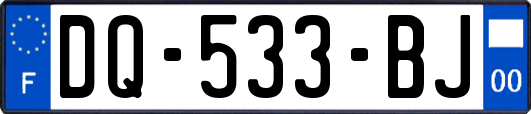 F

DQ-533-BJ

00